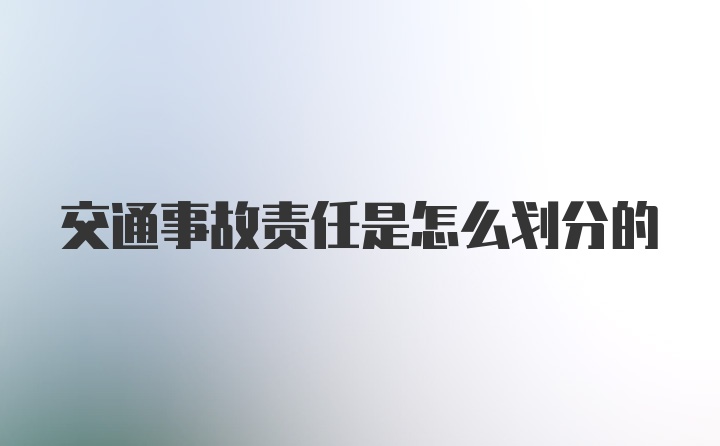 交通事故责任是怎么划分的